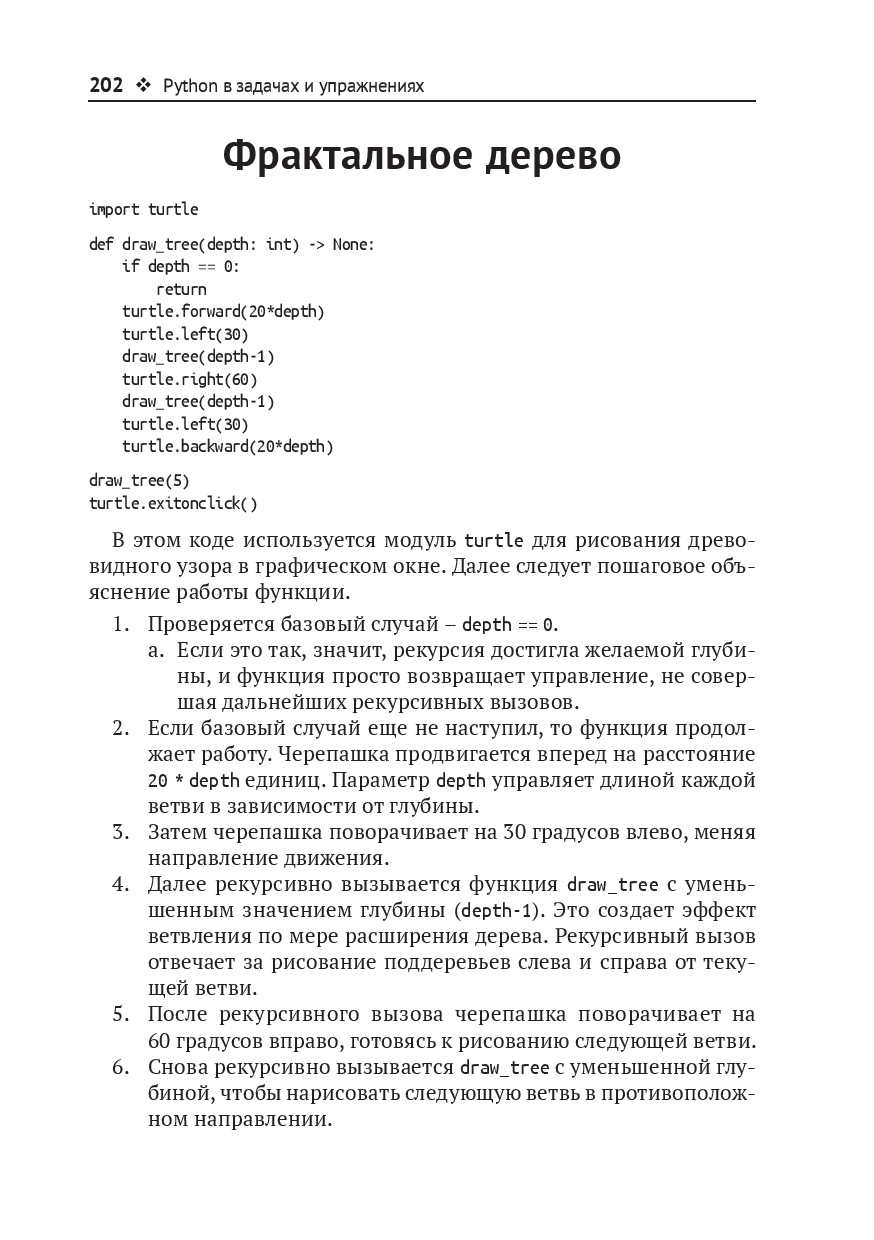 202 ❖ Python в задачах и упражнениях

Фрактальное дерево

import turtle

def draw_tree(depth: int) -> None:
    if depth == 0:
        return
    turtle.forward(20*depth)
    turtle.left(30)
    draw_tree(depth-1)
    turtle.right(60)
    draw_tree(depth-1)
    turtle.left(30)
    turtle.backward(20*depth)

draw_tree(5)
turtle.exitonclick()

В этом коде используется модуль turtle для рисования древовидного узора в графическом окне. Далее следует пошаговое объяснение работы функции.

1. Проверяется базовый случай – depth == 0.
a. Если это так, значит, рекурсия достигла желаемой глубины, и функция просто возвращает управление, не совершая дальнейших рекурсивных вызовов.
2. Если базовый случай еще не наступил, то функция продолжает работу. Черепашка продвигается вперед на расстояние 20 * depth единиц. Параметр depth управляет длиной каждой ветви в зависимости от глубины.
3. Затем черепашка поворачивает на 30 градусов влево, меняя направление движения.
4. Далее рекурсивно вызывается функция draw_tree с уменьшенным значением глубины (depth-1). Это создает эффект ветвления по мере расширения дерева. Рекурсивный вызов отвечает за рисование поддеревьев слева и справа от текущей ветви.
5. После рекурсивного вызова черепашка поворачивает на 60 градусов вправо, готовясь к рисованию следующей ветви.
6. Снова рекурсивно вызывается draw_tree с уменьшенной глубиной, чтобы нарисовать следующую ветвь в противоположном направлении.